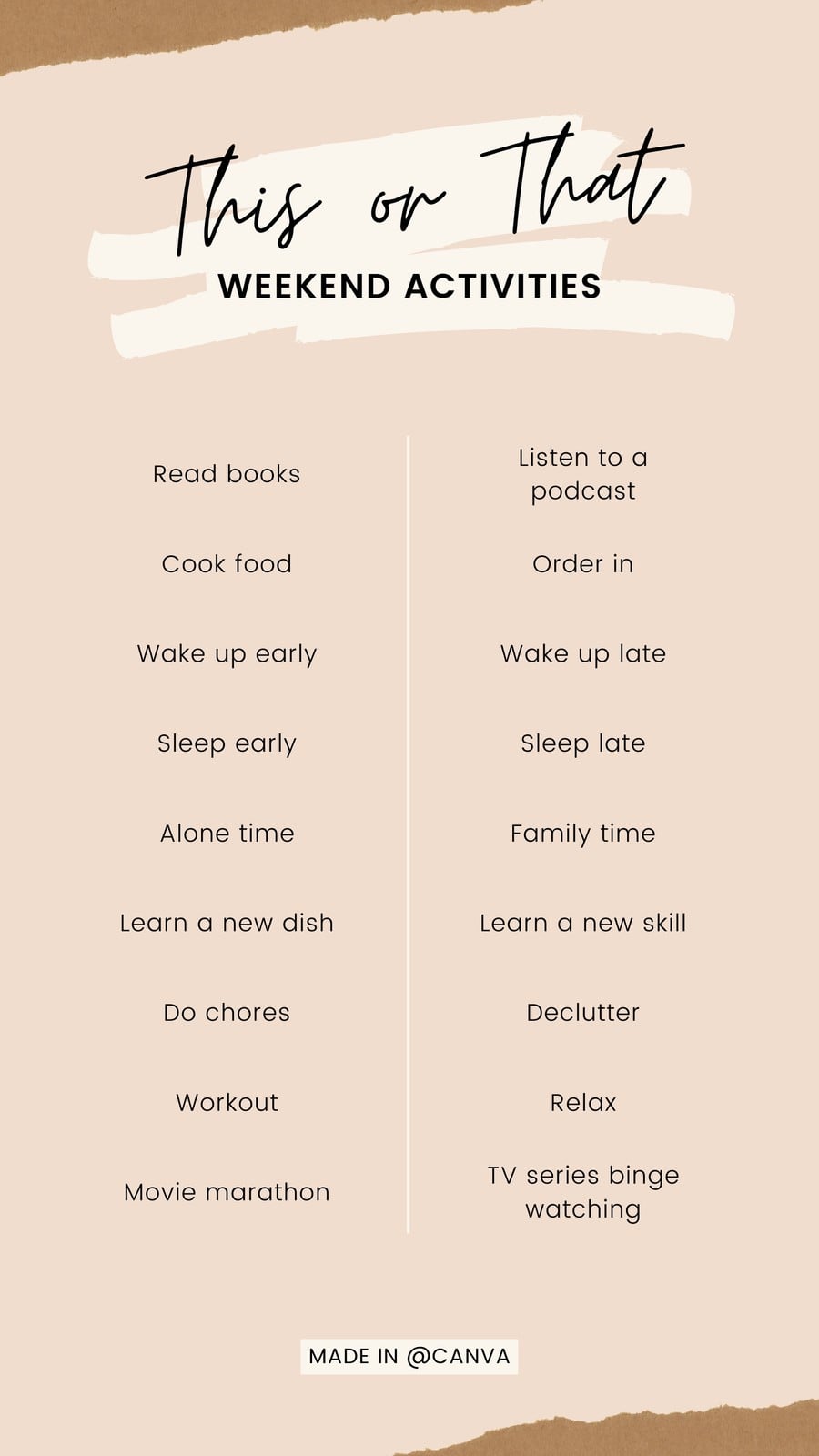 This or That
WEEKEND ACTIVITIES

Read books

Cook food

Wake up early

Sleep early

Alone time

Learn a new dish

Do chores

Workout

Movie marathon

Listen to a podcast

Order in

Wake up late

Sleep late

Family time

Learn a new skill

Declutter

Relax

TV series binge watching

MADE IN @CANVA